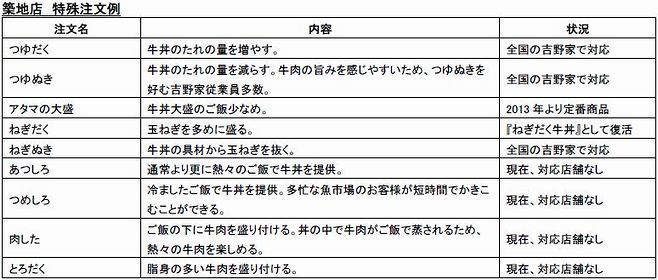 築地店　特殊注文例

| 注文名 | 内容 | 状況 |
|---|---|---|
| つゆだく | 牛丼のたれの量を増やす。 | 全国の吉野家で対応 |
| つゆぬき | 牛丼のたれの量を減らす。牛肉の旨みを感じやすいため、つゆぬきを好む吉野家従業員多数。 | 全国の吉野家で対応 |
| アタマの大盛 | 牛丼大盛のご飯少なめ。 | 2013 年より定番商品 |
| ねぎだく | 玉ねぎを多めに盛る。 | 『ねぎだく牛丼』として復活 |
| ねぎぬき | 牛丼の具材から玉ねぎを抜く。 | 全国の吉野家で対応 |
| あつしろ | 通常より更に熱々のご飯で牛丼を提供。 | 現在、対応店舗なし |
| つめしろ | 冷ましたご飯で牛丼を提供。多忙な魚市場のお客様が短時間でかきこむことができる。 | 現在、対応店舗なし |
| 肉した | ご飯の下に牛肉を盛り付ける。丼の中で牛肉がご飯で蒸されるため、熱々の牛肉を楽しめる。 | 現在、対応店舗なし |
| とろだく | 脂身の多い牛肉を盛り付ける。 | 現在、対応店舗なし |